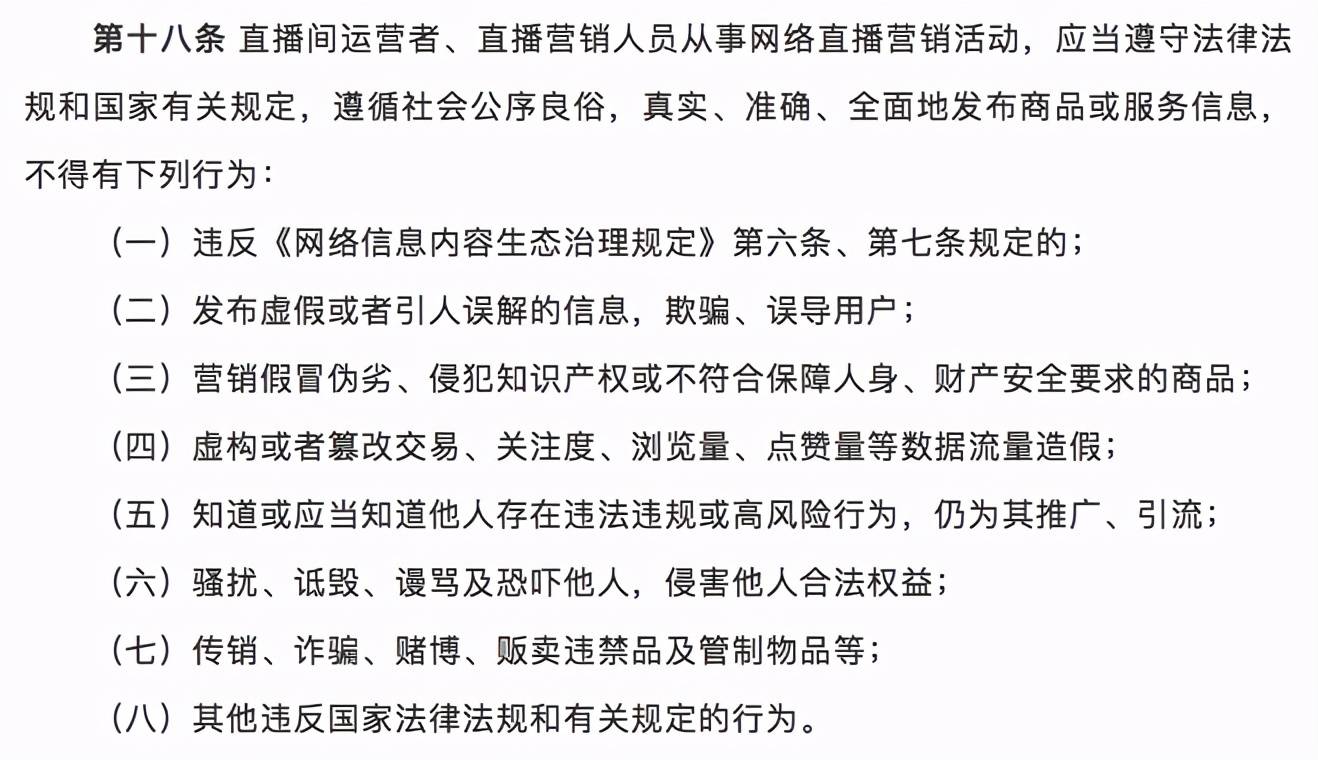 第十八条 直播间运营者、直播营销人员从事网络直播营销活动，应当遵守法律法规和国家有关规定，遵循社会公序良俗，真实、准确、全面地发布商品或服务信息，不得有下列行为：

（一）违反《网络信息内容生态治理规定》第六条、第七条规定的；

（二）发布虚假或者引人误解的信息，欺骗、误导用户；

（三）营销假冒伪劣、侵犯知识产权或不符合保障人身、财产安全要求的商品；

（四）虚构或者篡改交易、关注度、浏览量、点赞量等数据流量造假；

（五）知道或应当知道他人存在违法违规或高风险行为，仍为其推广、引流；

（六）骚扰、诋毁、谩骂及恐吓他人，侵害他人合法权益；

（七）传销、诈骗、赌博、贩卖违禁品及管制物品等；

（八）其他违反国家法律法规和有关规定的行为。